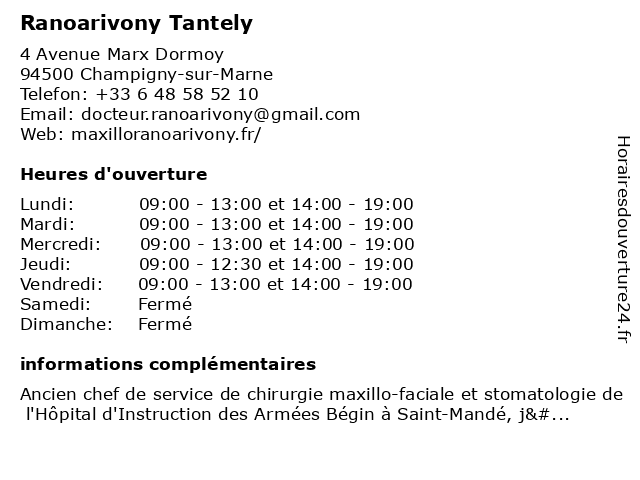 Ranoarivony Tantely

4 Avenue Marx Dormoy
94500 Champigny-sur-Marne
Telefon: +33 6 48 58 52 10
Email: docteur.ranoarivony@gmail.com
Web: maxilloranoarivony.fr/

Heures d'ouverture

| | |
|---|---|
| Lundi: | 09:00 - 13:00 et 14:00 - 19:00 |
| Mardi: | 09:00 - 13:00 et 14:00 - 19:00 |
| Mercredi: | 09:00 - 13:00 et 14:00 - 19:00 |
| Jeudi: | 09:00 - 12:30 et 14:00 - 19:00 |
| Vendredi: | 09:00 - 13:00 et 14:00 - 19:00 |
| Samedi: | Fermé |
| Dimanche: | Fermé |

informations complémentaires

Ancien chef de service de chirurgie maxillo-faciale et stomatologie de l'Hôpital d'Instruction des Armées Bégin à Saint-Mandé, j&#...

Horairesdouverture24.fr